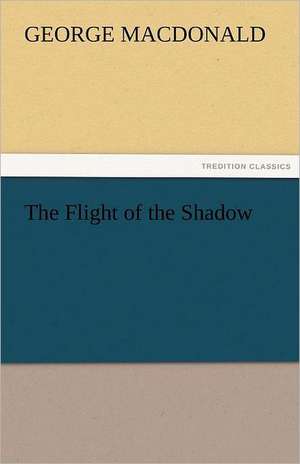 GEORGE MACDONALD

TREDITION CLASSICS

The Flight of the Shadow